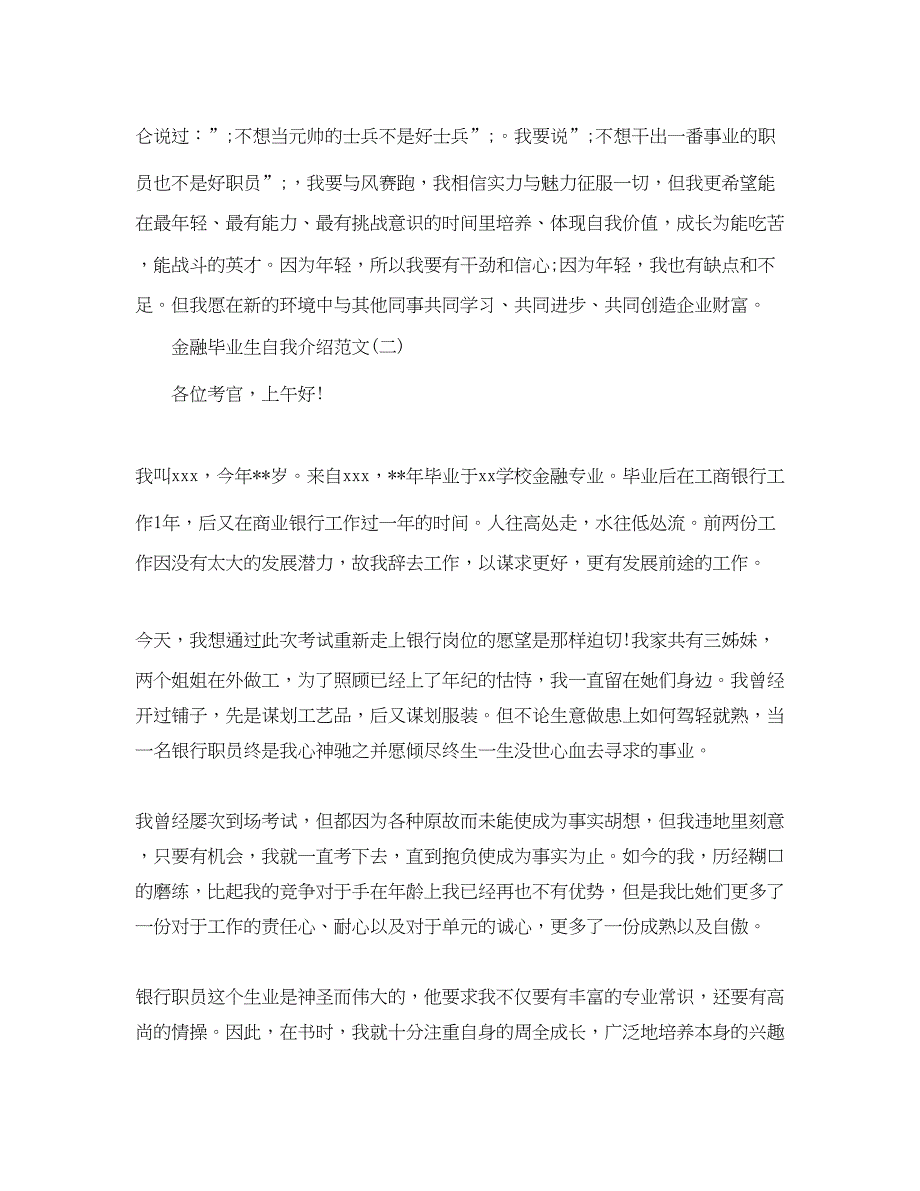 仑说过：”;不想当元帅的士兵不是好士兵”;。我要说”;不想干出一番事业的职员也不是好职员”;，我要与风赛跑，我相信实力与魅力征服一切，但我更希望能在最年轻、最有能力、最有挑战意识的时间里培养、体现自我价值，成长为能吃苦，能战斗的英才。因为年轻，所以我要有干劲和信心;因为年轻，我也有缺点和不足。但我愿在新的环境中与其他同事共同学习、共同进步、共同创造企业财富。

金融毕业生自我介绍范文(二)

各位考官，上午好!

我叫xxx，今年**岁。来自xxx，**年毕业于xx学校金融专业。毕业后在工商银行工作1年，后又在商业银行工作过一年的时间。人往高处走，水往低处流。前两份工作因没有太大的发展潜力，故我辞去工作，以谋求更好，更有发展前途的工作。

今天，我想通过此次考试重新走上银行岗位的愿望是那样迫切!我家共有三姊妹，两个姐姐在外做工，为了照顾已经上了年纪的怙恃，我一直留在她们身边。我曾经开过铺子，先是谋划工艺品，后又谋划服装。但不论生意做患上如何驾轻就熟，当一名银行职员终是我心神驰之并愿倾尽终生一生没世心血去寻求的事业。

我曾经屡次到场考试，但都因为各种原故而未能使成为事实胡想，但我违地里刻意，只要有机会，我就一直考下去，直到抱负使成为事实为止。如今的我，历经糊口的磨练，比起我的竞争对于手在年龄上我已经再也不有优势，但是我比她们更多了一份对于工作的责任心、耐心以及对于单元的诚心，更多了一份成熟以及自傲。

银行职员这个生业是神圣而伟大的，他要求我不仅要有丰富的专业常识，还要有高尚的情操。因此，在书时，我就十分注重自身的周全成长，广泛地培养本身的兴趣